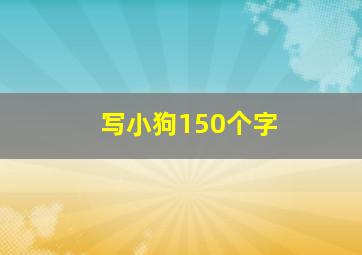 写小狗150个字